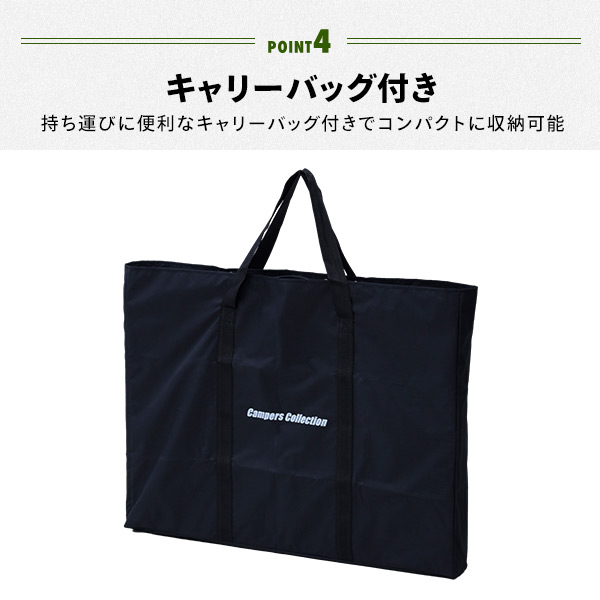 POINT4

キャリーバッグ付き

持ち運びに便利なキャリーバッグ付きでコンパクトに収納可能

Campers Collection